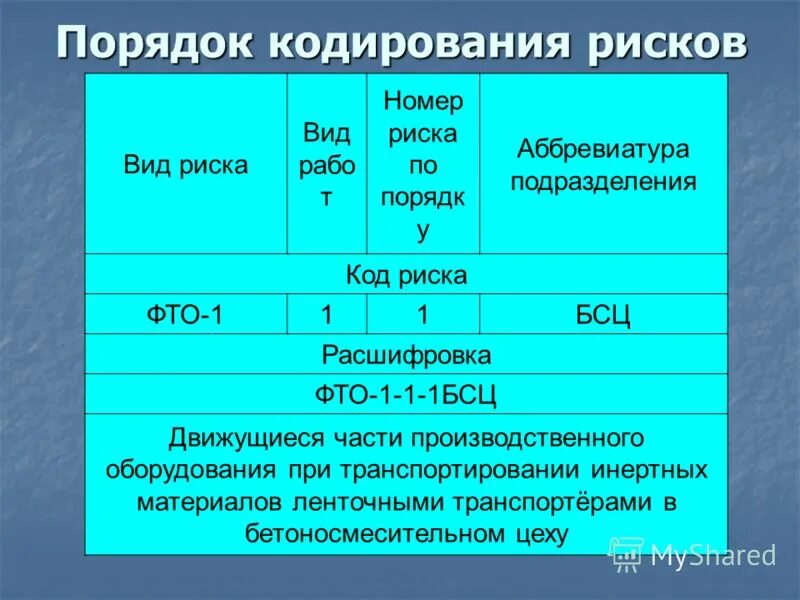 Порядок кодирования рисков

| Вид риска | Вид работ | Номер риска по порядку | Аббревиатура подразделения |
|---|---|---|---|
| Код риска | | | |
| ФТО-1 | 1 | 1 | БСЦ |
| Расшифровка | | | |
| ФТО-1-1-1БСЦ | | | |
| Движущиеся части производственного оборудования при транспортировании инертных материалов ленточными транспортёрами в бетоносмесительном цеху | | | |

MyShared